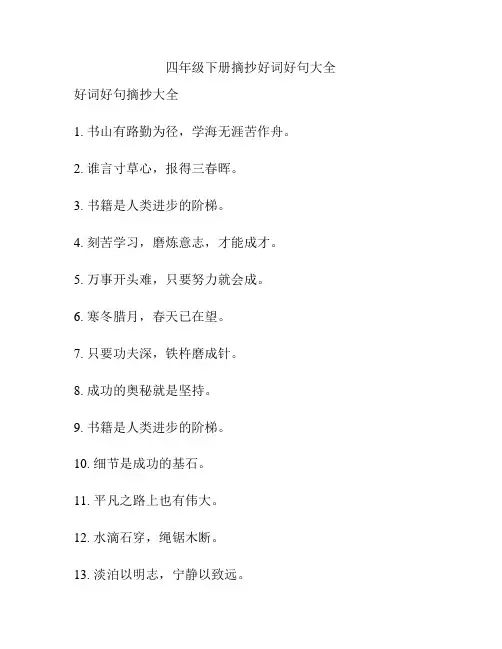 四年级下册摘抄好词好句大全

好词好句摘抄大全

1. 书山有路勤为径，学海无涯苦作舟。

2. 谁言寸草心，报得三春晖。

3. 书籍是人类进步的阶梯。

4. 刻苦学习，磨炼意志，才能成才。

5. 万事开头难，只要努力就会成。

6. 寒冬腊月，春天已在望。

7. 只要功夫深，铁杵磨成针。

8. 成功的奥秘就是坚持。

9. 书籍是人类进步的阶梯。

10. 细节是成功的基石。

11. 平凡之路上也有伟大。

12. 水滴石穿，绳锯木断。

13. 淡泊以明志，宁静以致远。